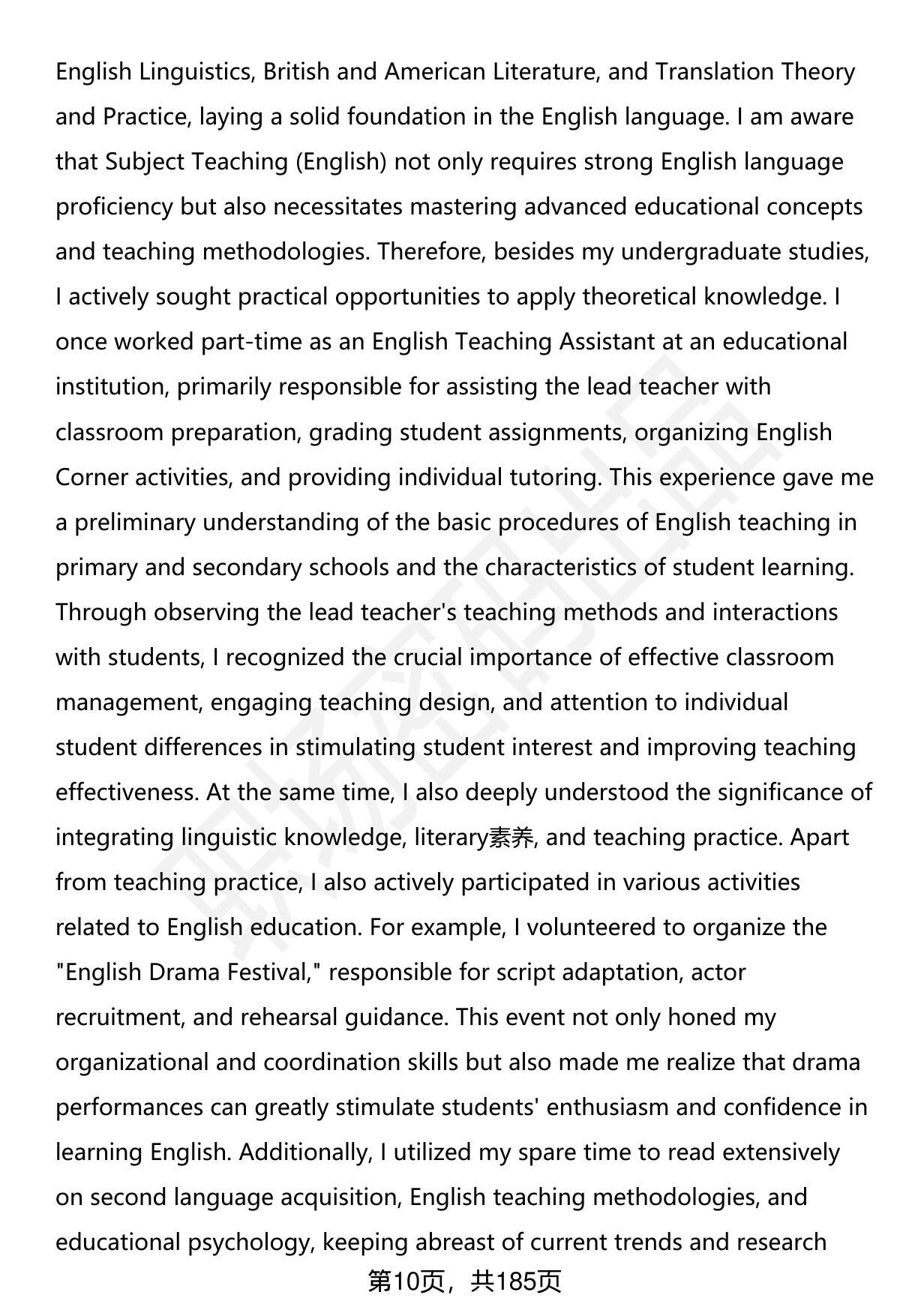 English Linguistics, British and American Literature, and Translation Theory and Practice, laying a solid foundation in the English language. I am aware that Subject Teaching (English) not only requires strong English language proficiency but also necessitates mastering advanced educational concepts and teaching methodologies. Therefore, besides my undergraduate studies, I actively sought practical opportunities to apply theoretical knowledge. I once worked part-time as an English Teaching Assistant at an educational institution, primarily responsible for assisting the lead teacher with classroom preparation, grading student assignments, organizing English Corner activities, and providing individual tutoring. This experience gave me a preliminary understanding of the basic procedures of English teaching in primary and secondary schools and the characteristics of student learning. Through observing the lead teacher's teaching methods and interactions with students, I recognized the crucial importance of effective classroom management, engaging teaching design, and attention to individual student differences in stimulating student interest and improving teaching effectiveness. At the same time, I also deeply understood the significance of integrating linguistic knowledge, literary素养, and teaching practice. Apart from teaching practice, I also actively participated in various activities related to English education. For example, I volunteered to organize the "English Drama Festival," responsible for script adaptation, actor recruitment, and rehearsal guidance. This event not only honed my organizational and coordination skills but also made me realize that drama performances can greatly stimulate students' enthusiasm and confidence in learning English. Additionally, I utilized my spare time to read extensively on second language acquisition, English teaching methodologies, and educational psychology, keeping abreast of current trends and research

第10页，共185页